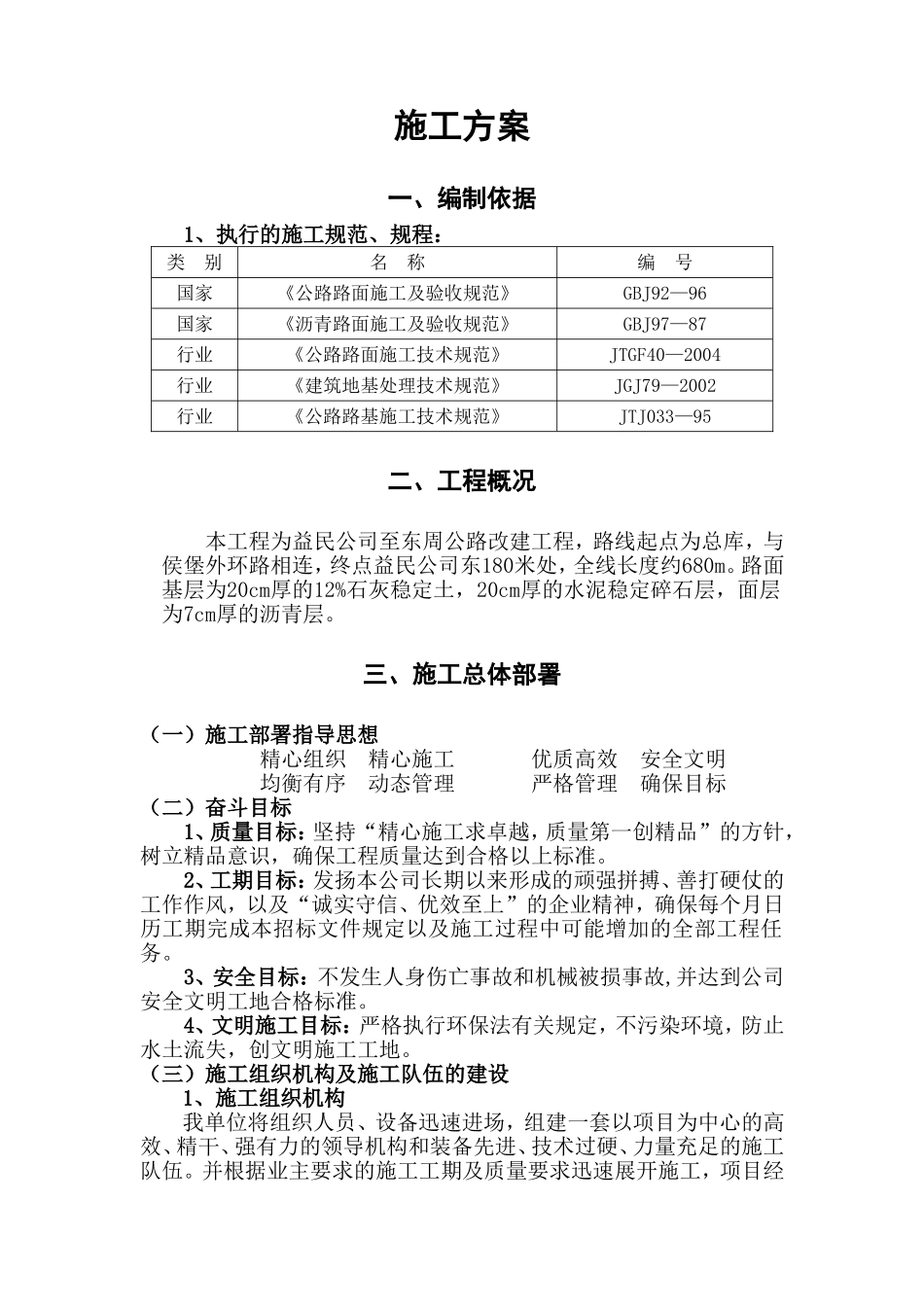 施工方案

一、编制依据

1、执行的施工规范、规程：

| 类　别 | 名　称 | 编　号 |
|---|---|---|
| 国家 | 《公路路面施工及验收规范》 | GBJ92—96 |
| 国家 | 《沥青路面施工及验收规范》 | GBJ97—87 |
| 行业 | 《公路路面施工技术规范》 | JTGF40—2004 |
| 行业 | 《建筑地基处理技术规范》 | JGJ79—2002 |
| 行业 | 《公路路基施工技术规范》 | JTJ033—95 |

二、工程概况

本工程为益民公司至东周公路改建工程，路线起点为总库，与侯堡外环路相连，终点益民公司东180米处，全线长度约680m。路面基层为20cm厚的12%石灰稳定土，20cm厚的水泥稳定碎石层，面层为7cm厚的沥青层。

三、施工总体部署

（一）施工部署指导思想
精心组织　精心施工　　优质高效　安全文明
均衡有序　动态管理　　严格管理　确保目标
（二）奋斗目标
1、质量目标：坚持“精心施工求卓越，质量第一创精品”的方针，树立精品意识，确保工程质量达到合格以上标准。
2、工期目标：发扬本公司长期以来形成的顽强拼搏、善打硬仗的工作作风，以及“诚实守信、优效至上”的企业精神，确保每个月日历工期完成本招标文件规定以及施工过程中可能增加的全部工程任务。
3、安全目标：不发生人身伤亡事故和机械被损事故，并达到公司安全文明工地合格标准。
4、文明施工目标：严格执行环保法有关规定，不污染环境，防止水土流失，创文明施工工地。
（三）施工组织机构及施工队伍的建设
1、施工组织机构
我单位将组织人员、设备迅速进场，组建一套以项目为中心的高效、精干、强有力的领导机构和装备先进、技术过硬、力量充足的施工队伍。并根据业主要求的施工工期及质量要求迅速展开施工，项目经